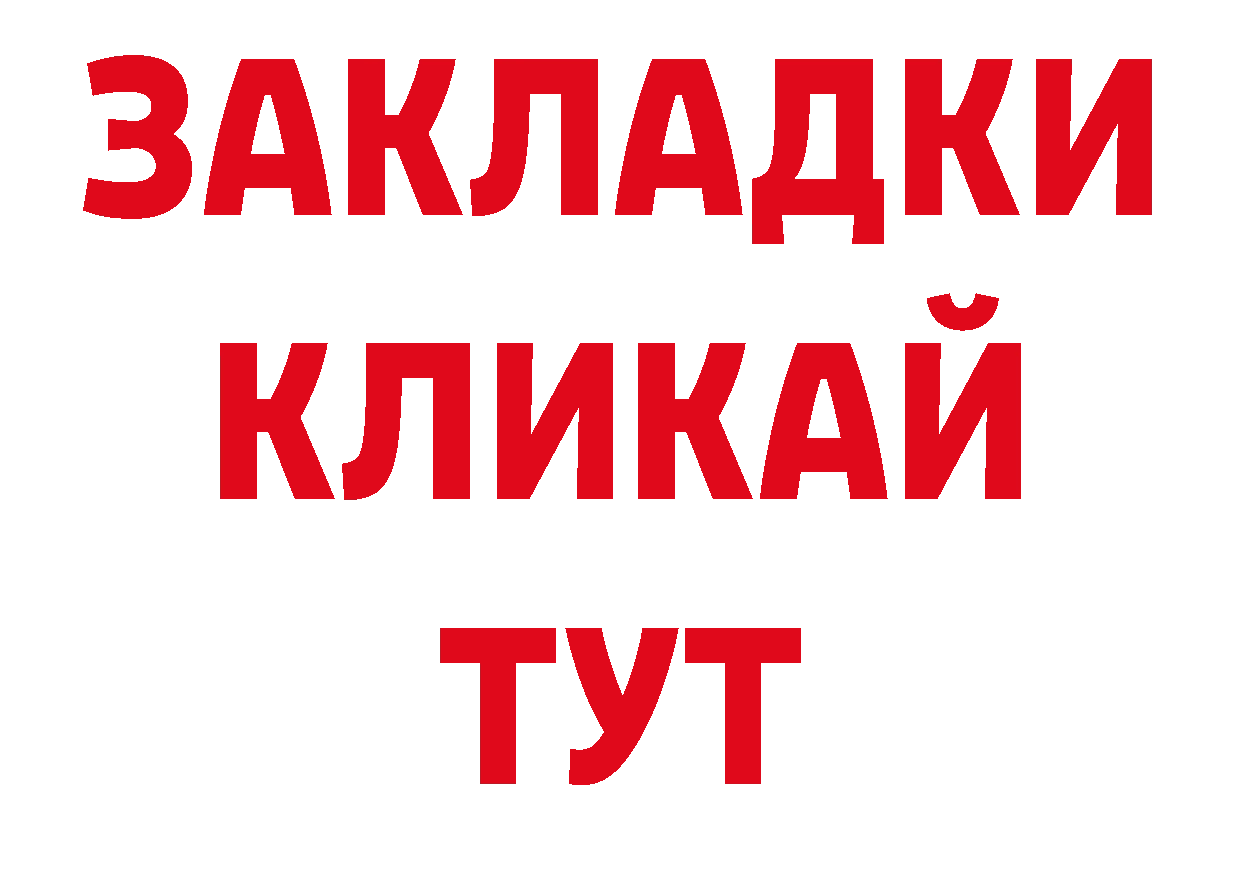 ЗАКЛАДКИ
КЛИКАЙ
ТУТ